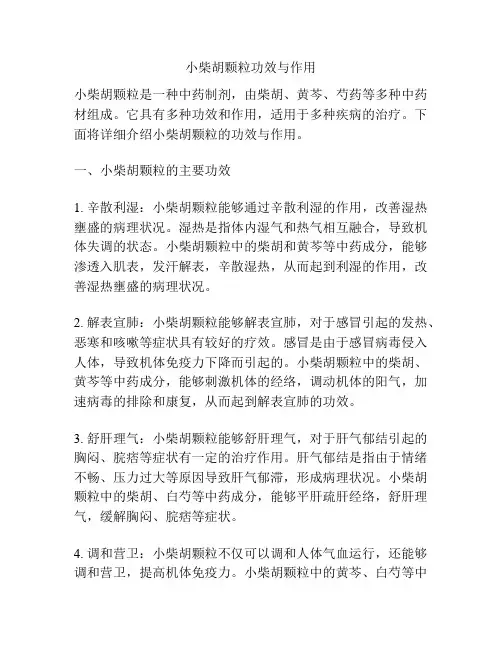 小柴胡颗粒功效与作用

小柴胡颗粒是一种中药制剂，由柴胡、黄芩、芍药等多种中药材组成。它具有多种功效和作用，适用于多种疾病的治疗。下面将详细介绍小柴胡颗粒的功效与作用。

一、小柴胡颗粒的主要功效

1. 辛散利湿：小柴胡颗粒能够通过辛散利湿的作用，改善湿热壅盛的病理状况。湿热是指体内湿气和热气相互融合，导致机体失调的状态。小柴胡颗粒中的柴胡和黄芩等中药成分，能够渗透入肌表，发汗解表，辛散湿热，从而起到利湿的作用，改善湿热壅盛的病理状况。

2. 解表宣肺：小柴胡颗粒能够解表宣肺，对于感冒引起的发热、恶寒和咳嗽等症状具有较好的疗效。感冒是由于感冒病毒侵入人体，导致机体免疫力下降而引起的。小柴胡颗粒中的柴胡、黄芩等中药成分，能够刺激机体的经络，调动机体的阳气，加速病毒的排除和康复，从而起到解表宣肺的功效。

3. 舒肝理气：小柴胡颗粒能够舒肝理气，对于肝气郁结引起的胸闷、脘痞等症状有一定的治疗作用。肝气郁结是指由于情绪不畅、压力过大等原因导致肝气郁滞，形成病理状况。小柴胡颗粒中的柴胡、白芍等中药成分，能够平肝疏肝经络，舒肝理气，缓解胸闷、脘痞等症状。

4. 调和营卫：小柴胡颗粒不仅可以调和人体气血运行，还能够调和营卫，提高机体免疫力。小柴胡颗粒中的黄芩、白芍等中